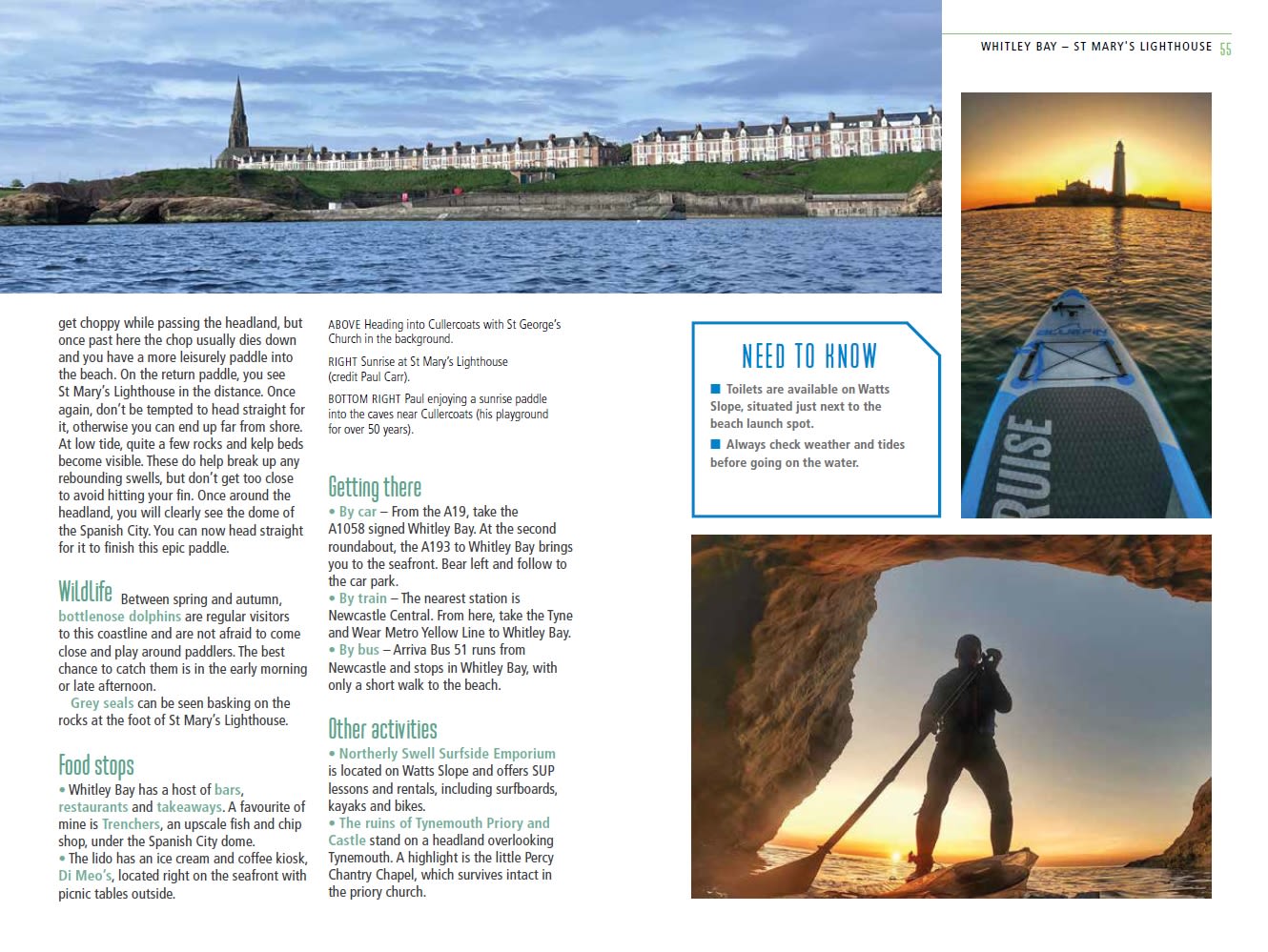 WHITLEY BAY – ST MARY'S LIGHTHOUSE 55

get choppy while passing the headland, but once past here the chop usually dies down and you have a more leisurely paddle into the beach. On the return paddle, you see St Mary's Lighthouse in the distance. Once again, don't be tempted to head straight for it, otherwise you can end up far from shore. At low tide, quite a few rocks and kelp beds become visible. These do help break up any rebounding swells, but don't get too close to avoid hitting your fin. Once around the headland, you will clearly see the dome of the Spanish City. You can now head straight for it to finish this epic paddle.

Wildlife Between spring and autumn, bottlenose dolphins are regular visitors to this coastline and are not afraid to come close and play around paddlers. The best chance to catch them is in the early morning or late afternoon.

Grey seals can be seen basking on the rocks at the foot of St Mary's Lighthouse.

Food stops
• Whitley Bay has a host of bars, restaurants and takeaways. A favourite of mine is Trenchers, an upscale fish and chip shop, under the Spanish City dome.
• The lido has an ice cream and coffee kiosk, Di Meo's, located right on the seafront with picnic tables outside.

ABOVE Heading into Cullercoats with St George's Church in the background.

RIGHT Sunrise at St Mary's Lighthouse (credit Paul Carr).

BOTTOM RIGHT Paul enjoying a sunrise paddle into the caves near Cullercoats (his playground for over 50 years).

Getting there
• By car – From the A19, take the A1058 signed Whitley Bay. At the second roundabout, the A193 to Whitley Bay brings you to the seafront. Bear left and follow to the car park.
• By train – The nearest station is Newcastle Central. From here, take the Tyne and Wear Metro Yellow Line to Whitley Bay.
• By bus – Arriva Bus 51 runs from Newcastle and stops in Whitley Bay, with only a short walk to the beach.

Other activities
• Northerly Swell Surfside Emporium is located on Watts Slope and offers SUP lessons and rentals, including surfboards, kayaks and bikes.
• The ruins of Tynemouth Priory and Castle stand on a headland overlooking Tynemouth. A highlight is the little Percy Chantry Chapel, which survives intact in the priory church.

NEED TO KNOW
■ Toilets are available on Watts Slope, situated just next to the beach launch spot.
■ Always check weather and tides before going on the water.

RUISE